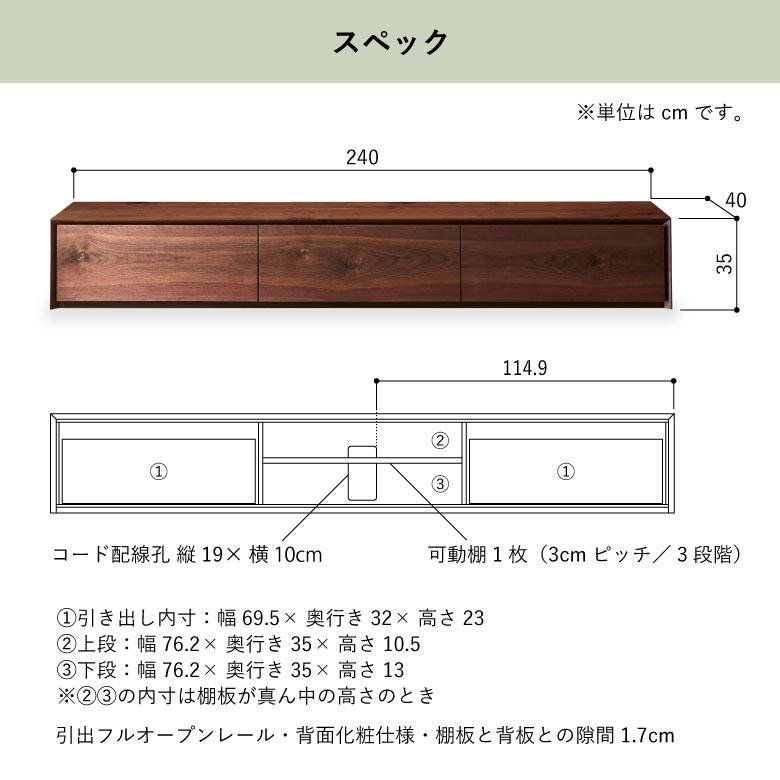 スペック

※単位は cm です。

240

40

35

114.9

①

②

③

①

コード配線孔 縦 19× 横 10cm

可動棚 1 枚（3cm ピッチ／ 3 段階）

①引き出し内寸：幅 69.5× 奥行き 32× 高さ 23
②上段：幅 76.2× 奥行き 35× 高さ 10.5
③下段：幅 76.2× 奥行き 35× 高さ 13
※②③の内寸は棚板が真ん中の高さのとき

引出フルオープンレール・背面化粧仕様・棚板と背板との隙間 1.7cm